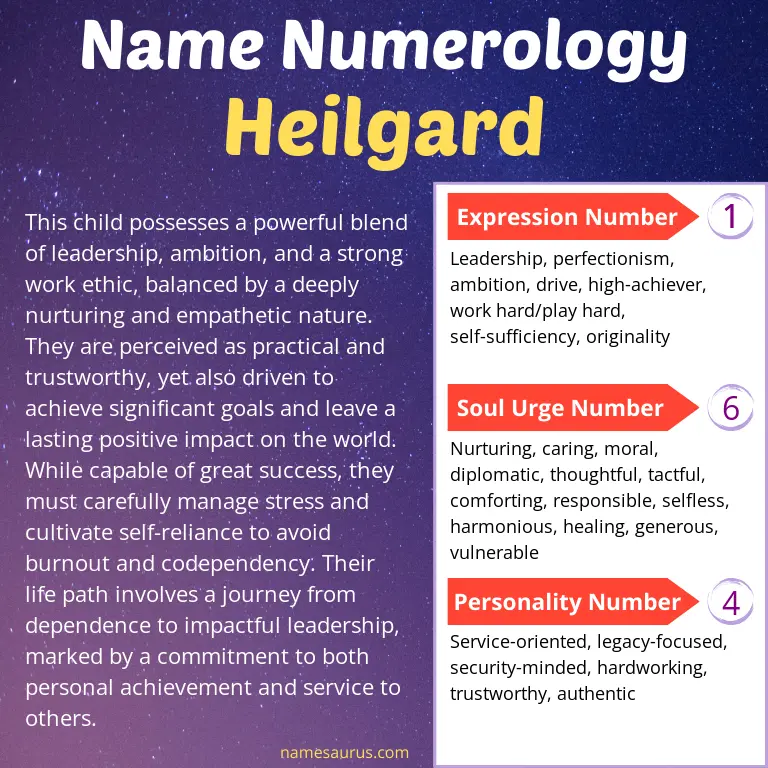 Name Numerology
Heilgard

This child possesses a powerful blend of leadership, ambition, and a strong work ethic, balanced by a deeply nurturing and empathetic nature. They are perceived as practical and trustworthy, yet also driven to achieve significant goals and leave a lasting positive impact on the world. While capable of great success, they must carefully manage stress and cultivate self-reliance to avoid burnout and codependency. Their life path involves a journey from dependence to impactful leadership, marked by a commitment to both personal achievement and service to others.

namesaurus.com

Expression Number 1
Leadership, perfectionism, ambition, drive, high-achiever, work hard/play hard, self-sufficiency, originality

Soul Urge Number 6
Nurturing, caring, moral, diplomatic, thoughtful, tactful, comforting, responsible, selfless, harmonious, healing, generous, vulnerable

Personality Number 4
Service-oriented, legacy-focused, security-minded, hardworking, trustworthy, authentic